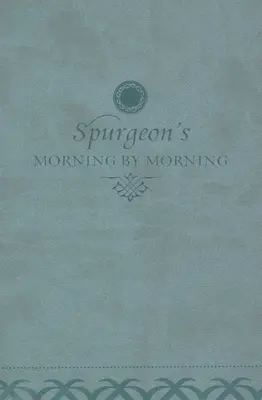 Spurgeon's
MORNING BY MORNING